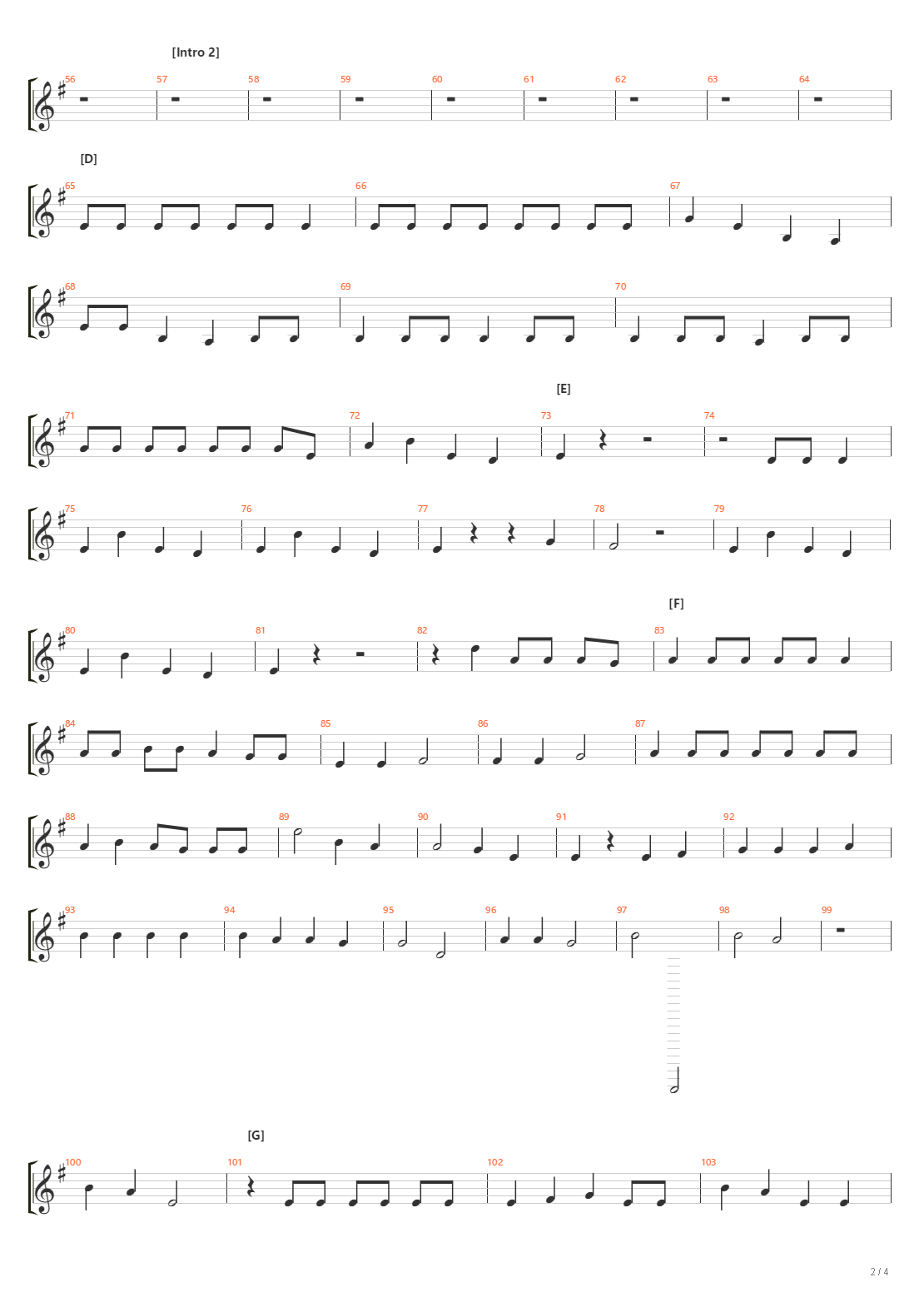 [Intro 2]

56 57 58 59 60 61 62 63 64

[D]

65 66 67

68 69 70

[E]

71 72 73 74

75 76 77 78 79

[F]

80 81 82 83

84 85 86 87

88 89 90 91 92

93 94 95 96 97 98 99

[G]

100 101 102 103

2 / 4